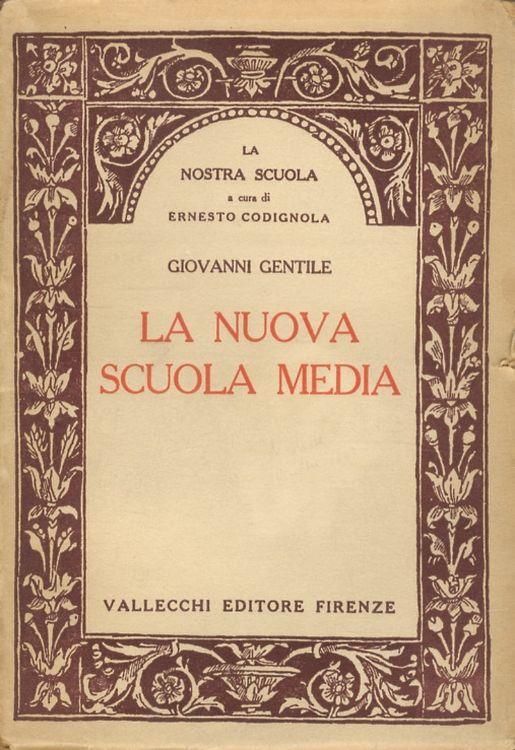 LA
NOSTRA SCUOLA
a cura di
ERNESTO CODIGNOLA

GIOVANNI GENTILE

LA NUOVA
SCUOLA MEDIA

VALLECCHI EDITORE FIRENZE